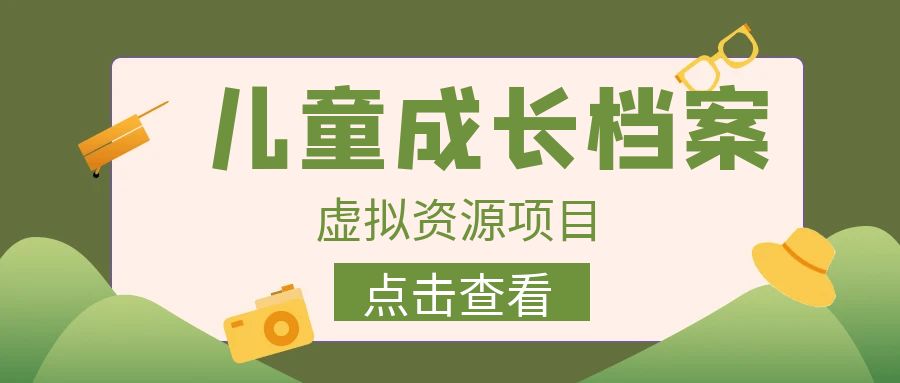 儿童成长档案

虚拟资源项目

点击查看